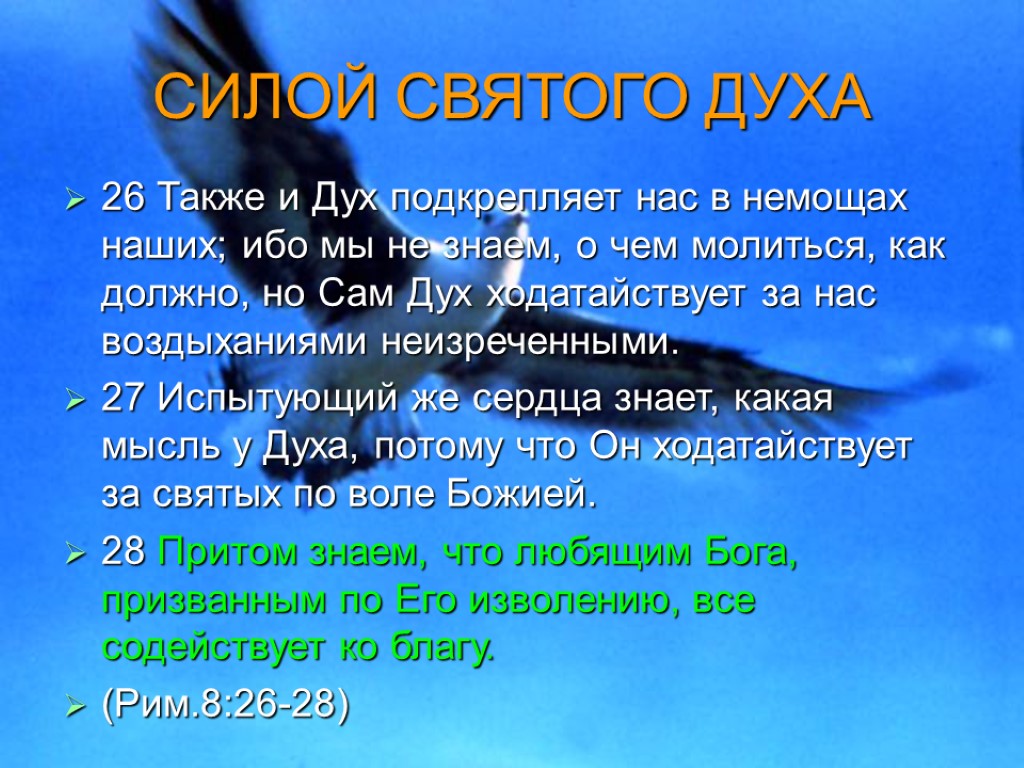 СИЛОЙ СВЯТОГО ДУХА

26 Также и Дух подкрепляет нас в немощах наших; ибо мы не знаем, о чем молиться, как должно, но Сам Дух ходатайствует за нас воздыханиями неизреченными.

27 Испытующий же сердца знает, какая мысль у Духа, потому что Он ходатайствует за святых по воле Божией.

28 Притом знаем, что любящим Бога, призванным по Его изволению, все содействует ко благу.

(Рим.8:26-28)